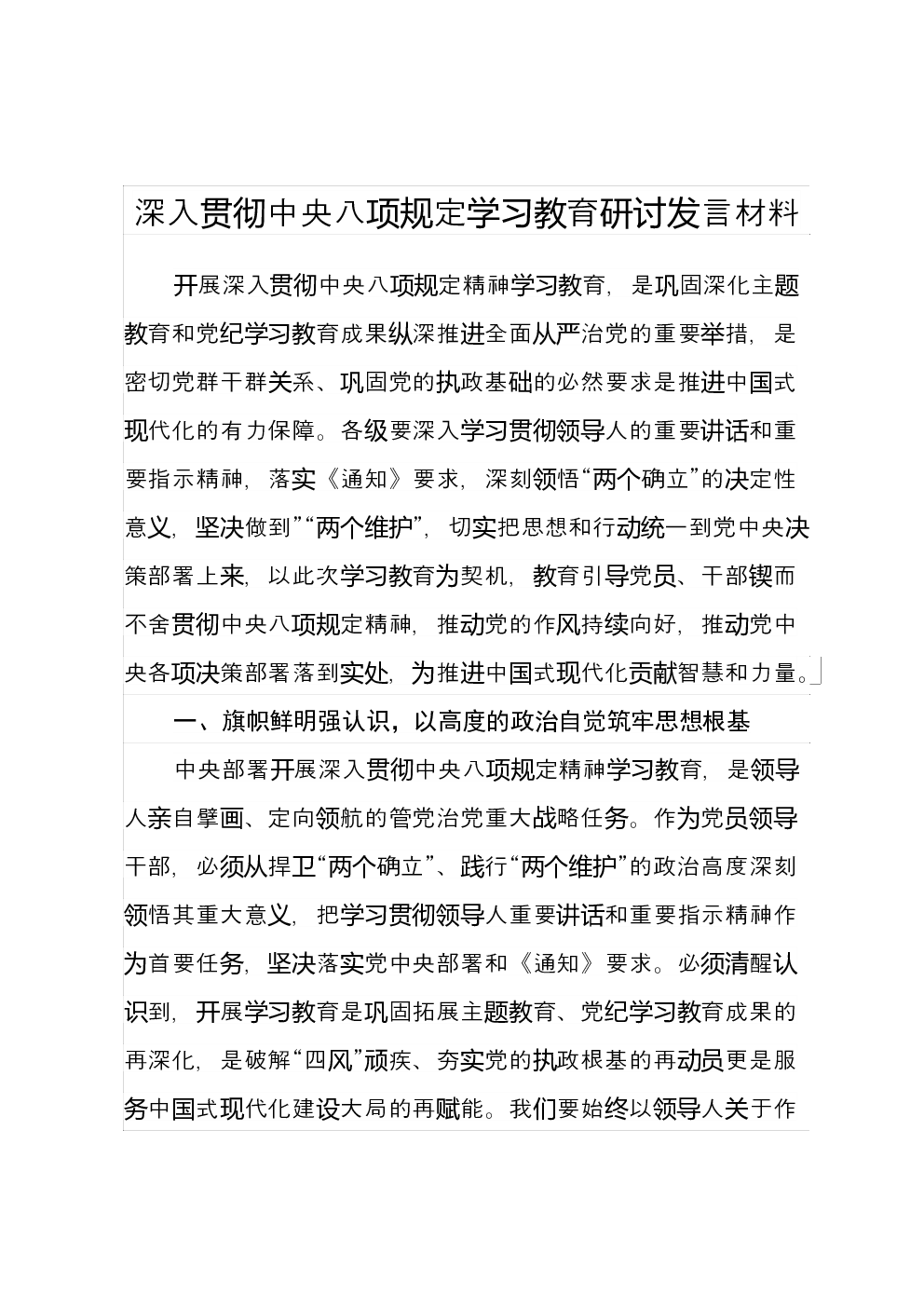 深入贯彻中央八项规定学习教育研讨发言材料

开展深入贯彻中央八项规定精神学习教育，是巩固深化主题教育和党纪学习教育成果纵深推进全面从严治党的重要举措，是密切党群干群关系、巩固党的执政基础的必然要求是推进中国式现代化的有力保障。各级要深入学习贯彻领导人的重要讲话和重要指示精神，落实《通知》要求，深刻领悟“两个确立”的决定性意义，坚决做到”“两个维护”，切实把思想和行动统一到党中央决策部署上来，以此次学习教育为契机，教育引导党员、干部锲而不舍贯彻中央八项规定精神，推动党的作风持续向好，推动党中央各项决策部署落到实处，为推进中国式现代化贡献智慧和力量。

一、旗帜鲜明强认识，以高度的政治自觉筑牢思想根基

中央部署开展深入贯彻中央八项规定精神学习教育，是领导人亲自擘画、定向领航的管党治党重大战略任务。作为党员领导干部，必须从捍卫“两个确立”、践行“两个维护”的政治高度深刻领悟其重大意义，把学习贯彻领导人重要讲话和重要指示精神作为首要任务，坚决落实党中央部署和《通知》要求。必须清醒认识到，开展学习教育是巩固拓展主题教育、党纪学习教育成果的再深化，是破解“四风”顽疾、夯实党的执政根基的再动员更是服务中国式现代化建设大局的再赋能。我们要始终以领导人关于作